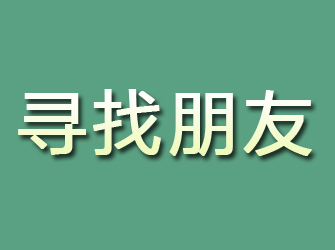 寻找朋友